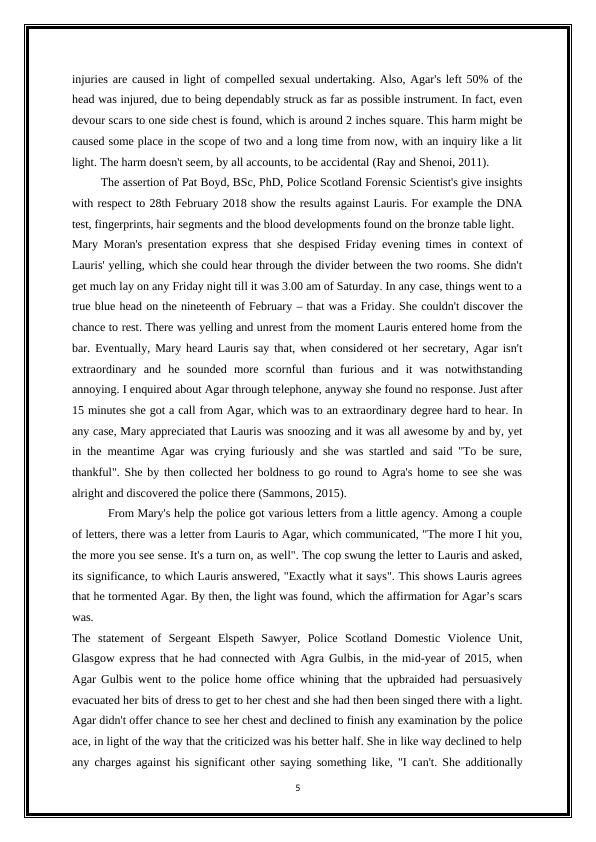 injuries are caused in light of compelled sexual undertaking. Also, Agar's left 50% of the head was injured, due to being dependably struck as far as possible instrument. In fact, even devour scars to one side chest is found, which is around 2 inches square. This harm might be caused some place in the scope of two and a long time from now, with an inquiry like a lit light. The harm doesn't seem, by all accounts, to be accidental (Ray and Shenoi, 2011).

The assertion of Pat Boyd, BSc, PhD, Police Scotland Forensic Scientist's give insights with respect to 28th February 2018 show the results against Lauris. For example the DNA test, fingerprints, hair segments and the blood developments found on the bronze table light.
Mary Moran's presentation express that she despised Friday evening times in context of Lauris' yelling, which she could hear through the divider between the two rooms. She didn't get much lay on any Friday night till it was 3.00 am of Saturday. In any case, things went to a true blue head on the nineteenth of February – that was a Friday. She couldn't discover the chance to rest. There was yelling and unrest from the moment Lauris entered home from the bar. Eventually, Mary heard Lauris say that, when considered ot her secretary, Agar isn't extraordinary and he sounded more scornful than furious and it was notwithstanding annoying. I enquired about Agar through telephone, anyway she found no response. Just after 15 minutes she got a call from Agar, which was to an extraordinary degree hard to hear. In any case, Mary appreciated that Lauris was snoozing and it was all awesome by and by, yet in the meantime Agar was crying furiously and she was startled and said "To be sure, thankful". She by then collected her boldness to go round to Agra's home to see she was alright and discovered the police there (Sammons, 2015).

From Mary's help the police got various letters from a little agency. Among a couple of letters, there was a letter from Lauris to Agar, which communicated, "The more I hit you, the more you see sense. It's a turn on, as well". The cop swung the letter to Lauris and asked, its significance, to which Lauris answered, "Exactly what it says". This shows Lauris agrees that he tormented Agar. By then, the light was found, which the affirmation for Agar's scars was.
The statement of Sergeant Elspeth Sawyer, Police Scotland Domestic Violence Unit, Glasgow express that he had connected with Agra Gulbis, in the mid-year of 2015, when Agar Gulbis went to the police home office whining that the upbraided had persuasively evacuated her bits of dress to get to her chest and she had then been singed there with a light. Agar didn't offer chance to see her chest and declined to finish any examination by the police ace, in light of the way that the criticized was his better half. She in like way declined to help any charges against his significant other saying something like, "I can't. She additionally

5